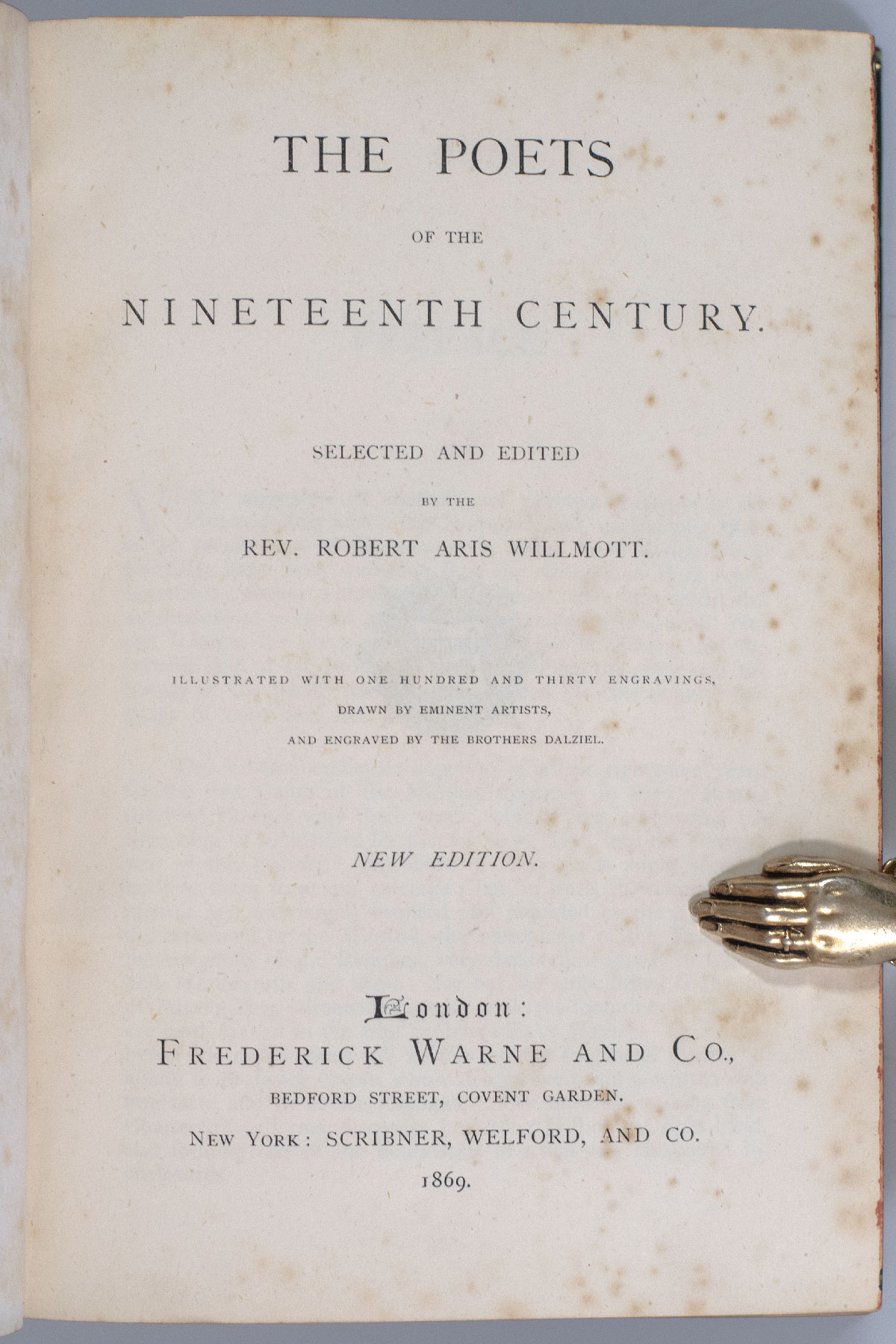 THE POETS

OF THE

NINETEENTH CENTURY.

SELECTED AND EDITED

BY THE

REV. ROBERT ARIS WILLMOTT.

ILLUSTRATED WITH ONE HUNDRED AND THIRTY ENGRAVINGS,

DRAWN BY EMINENT ARTISTS,

AND ENGRAVED BY THE BROTHERS DALZIEL.

NEW EDITION.

London:

FREDERICK WARNE AND CO.,

BEDFORD STREET, COVENT GARDEN.

NEW YORK: SCRIBNER, WELFORD, AND CO.

1869.